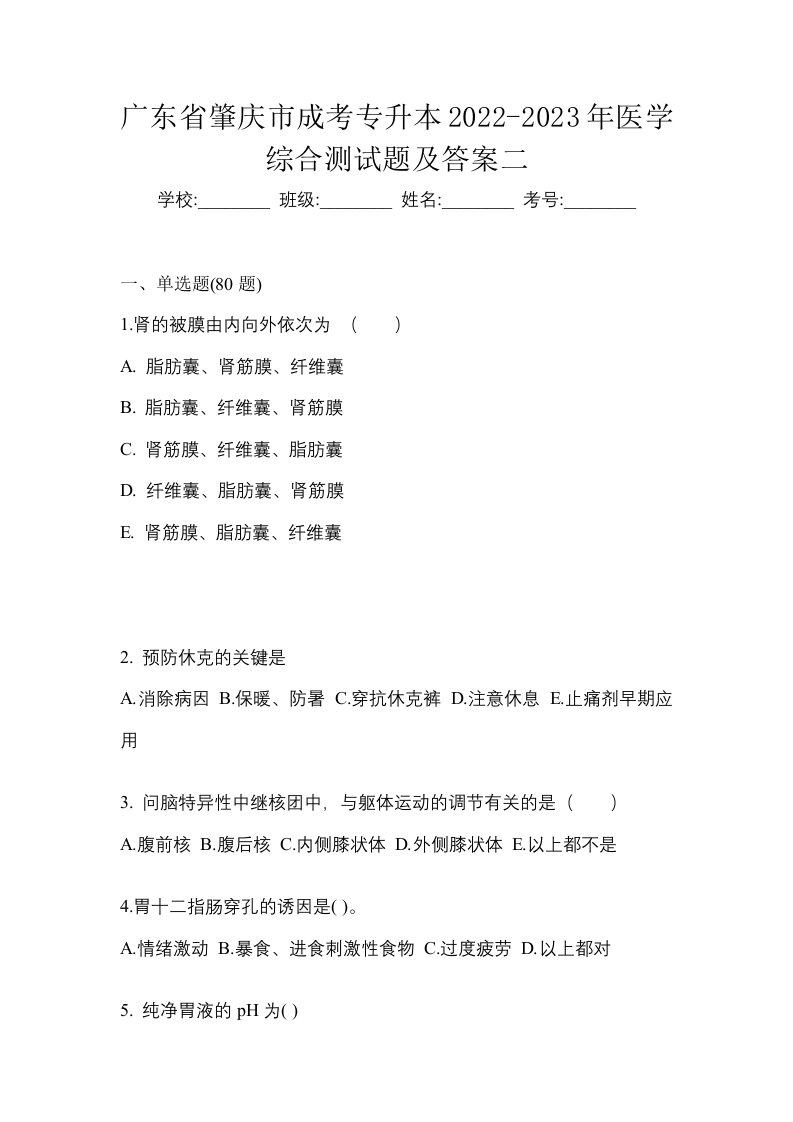 广东省肇庆市成考专升本2022-2023年医学综合测试题及答案二

学校:________ 班级:________ 姓名:________ 考号:________

一、单选题(80 题)

1.肾的被膜由内向外依次为 （　　）

A. 脂肪囊、肾筋膜、纤维囊

B. 脂肪囊、纤维囊、肾筋膜

C. 肾筋膜、纤维囊、脂肪囊

D. 纤维囊、脂肪囊、肾筋膜

E. 肾筋膜、脂肪囊、纤维囊

2. 预防休克的关键是

A.消除病因 B.保暖、防暑 C.穿抗休克裤 D.注意休息 E.止痛剂早期应用

3. 问脑特异性中继核团中，与躯体运动的调节有关的是（　　）

A.腹前核 B.腹后核 C.内侧膝状体 D.外侧膝状体 E.以上都不是

4.胃十二指肠穿孔的诱因是( )。

A.情绪激动 B.暴食、进食刺激性食物 C.过度疲劳 D.以上都对

5. 纯净胃液的 pH 为( )